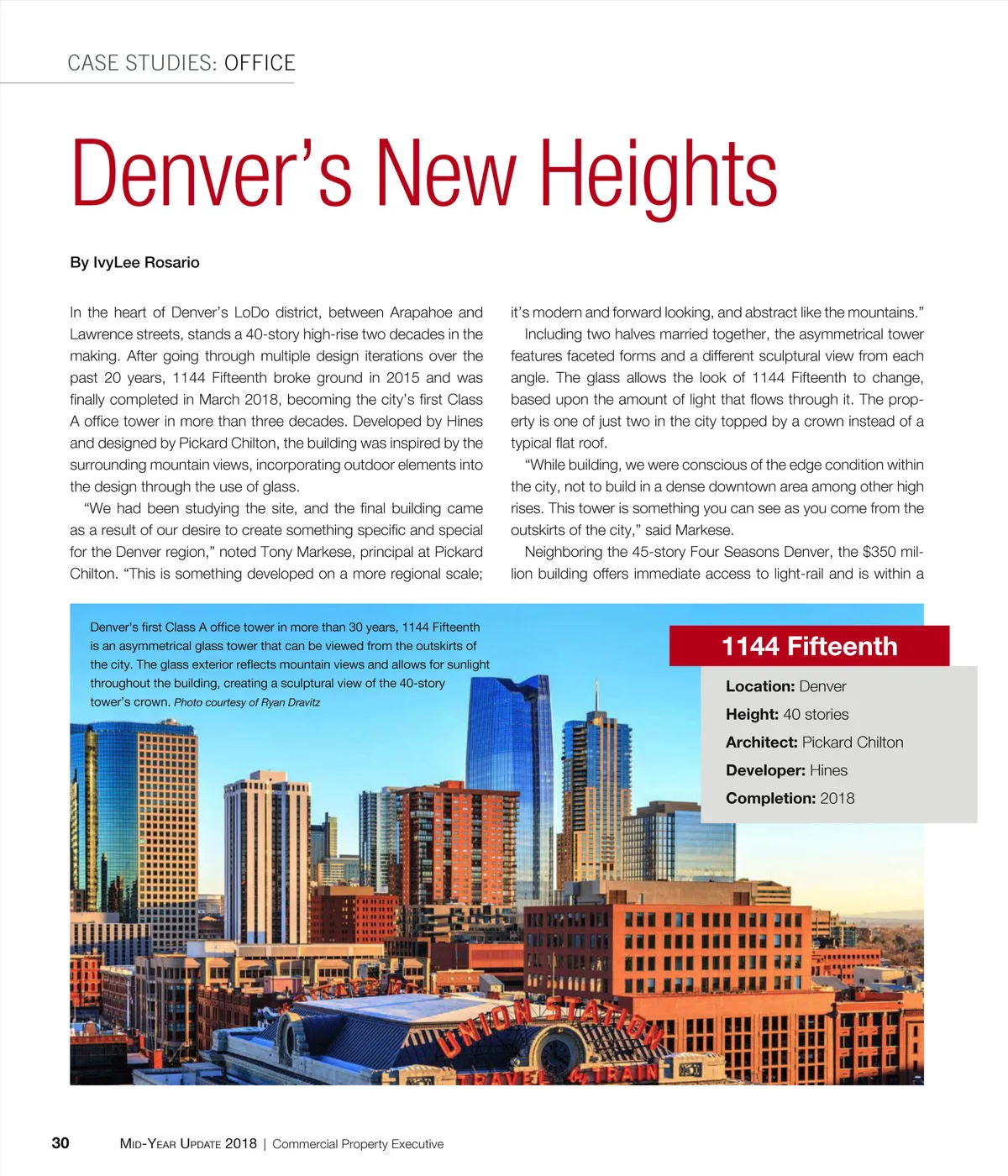 CASE STUDIES: OFFICE

Denver's New Heights

By IvyLee Rosario

In the heart of Denver's LoDo district, between Arapahoe and Lawrence streets, stands a 40-story high-rise two decades in the making. After going through multiple design iterations over the past 20 years, 1144 Fifteenth broke ground in 2015 and was finally completed in March 2018, becoming the city's first Class A office tower in more than three decades. Developed by Hines and designed by Pickard Chilton, the building was inspired by the surrounding mountain views, incorporating outdoor elements into the design through the use of glass.

"We had been studying the site, and the final building came as a result of our desire to create something specific and special for the Denver region," noted Tony Markese, principal at Pickard Chilton. "This is something developed on a more regional scale; it's modern and forward looking, and abstract like the mountains."

Including two halves married together, the asymmetrical tower features faceted forms and a different sculptural view from each angle. The glass allows the look of 1144 Fifteenth to change, based upon the amount of light that flows through it. The property is one of just two in the city topped by a crown instead of a typical flat roof.

"While building, we were conscious of the edge condition within the city, not to build in a dense downtown area among other high rises. This tower is something you can see as you come from the outskirts of the city," said Markese.

Neighboring the 45-story Four Seasons Denver, the $350 million building offers immediate access to light-rail and is within a

Denver's first Class A office tower in more than 30 years, 1144 Fifteenth is an asymmetrical glass tower that can be viewed from the outskirts of the city. The glass exterior reflects mountain views and allows for sunlight throughout the building, creating a sculptural view of the 40-story tower's crown. Photo courtesy of Ryan Dravitz

1144 Fifteenth

Location: Denver
Height: 40 stories
Architect: Pickard Chilton
Developer: Hines
Completion: 2018

UNION STATION
TRAVEL by TRAIN

30 MID-YEAR UPDATE 2018 | Commercial Property Executive